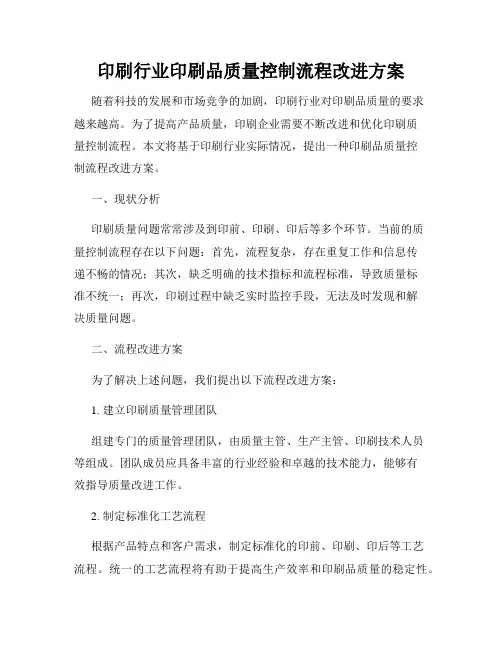 印刷行业印刷品质量控制流程改进方案

随着科技的发展和市场竞争的加剧，印刷行业对印刷品质量的要求越来越高。为了提高产品质量，印刷企业需要不断改进和优化印刷质量控制流程。本文将基于印刷行业实际情况，提出一种印刷品质量控制流程改进方案。

一、现状分析

印刷质量问题常常涉及到印前、印刷、印后等多个环节。当前的质量控制流程存在以下问题：首先，流程复杂，存在重复工作和信息传递不畅的情况；其次，缺乏明确的技术指标和流程标准，导致质量标准不统一；再次，印刷过程中缺乏实时监控手段，无法及时发现和解决质量问题。

二、流程改进方案

为了解决上述问题，我们提出以下流程改进方案：

1. 建立印刷质量管理团队

组建专门的质量管理团队，由质量主管、生产主管、印刷技术人员等组成。团队成员应具备丰富的行业经验和卓越的技术能力，能够有效指导质量改进工作。

2. 制定标准化工艺流程

根据产品特点和客户需求，制定标准化的印前、印刷、印后等工艺流程。统一的工艺流程将有助于提高生产效率和印刷品质量的稳定性。